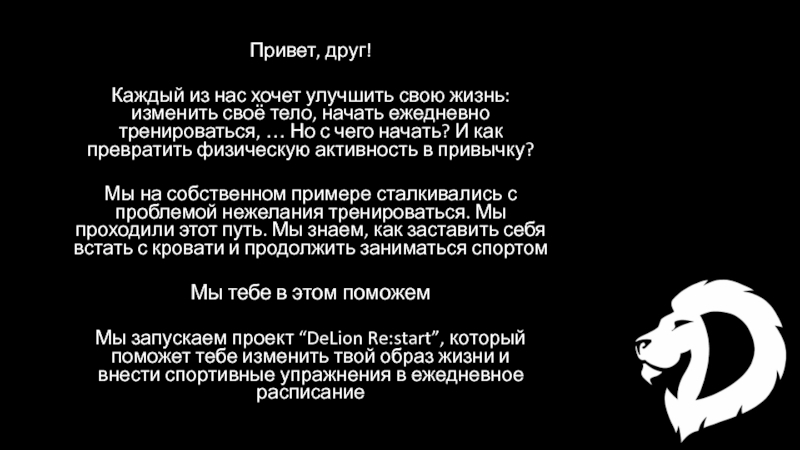 Привет, друг!

Каждый из нас хочет улучшить свою жизнь: изменить своё тело, начать ежедневно тренироваться, … Но с чего начать? И как превратить физическую активность в привычку?

Мы на собственном примере сталкивались с проблемой нежелания тренироваться. Мы проходили этот путь. Мы знаем, как заставить себя встать с кровати и продолжить заниматься спортом

Мы тебе в этом поможем

Мы запускаем проект "DeLion Re:start", который поможет тебе изменить твой образ жизни и внести спортивные упражнения в ежедневное расписание